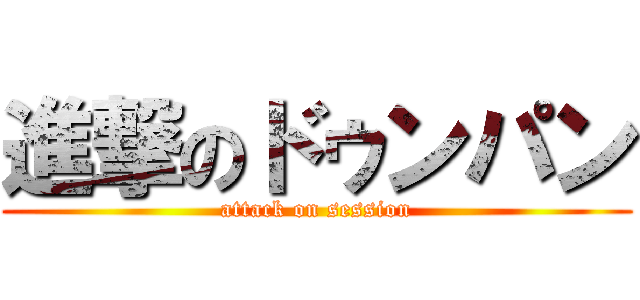 進撃のドゥンパン
attack on session